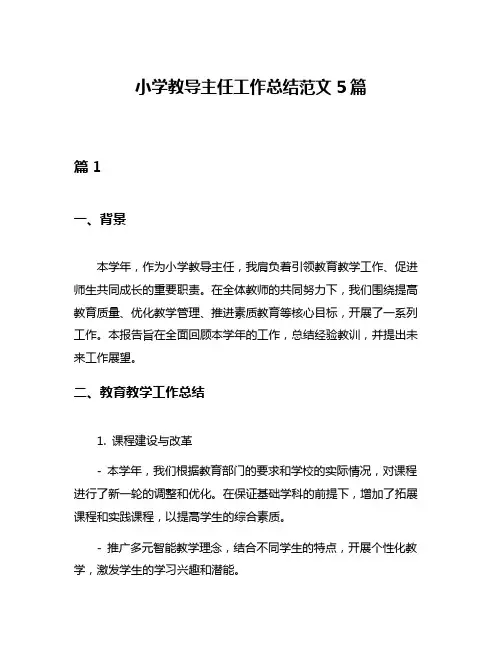 小学教导主任工作总结范文 5 篇

篇 1

一、背景

本学年，作为小学教导主任，我肩负着引领教育教学工作、促进师生共同成长的重要职责。在全体教师的共同努力下，我们围绕提高教育质量、优化教学管理、推进素质教育等核心目标，开展了一系列工作。本报告旨在全面回顾本学年的工作，总结经验教训，并提出未来工作展望。

二、教育教学工作总结

1. 课程建设与改革

- 本学年，我们根据教育部门的要求和学校的实际情况，对课程进行了新一轮的调整和优化。在保证基础学科的前提下，增加了拓展课程和实践课程，以提高学生的综合素质。

- 推广多元智能教学理念，结合不同学生的特点，开展个性化教学，激发学生的学习兴趣和潜能。